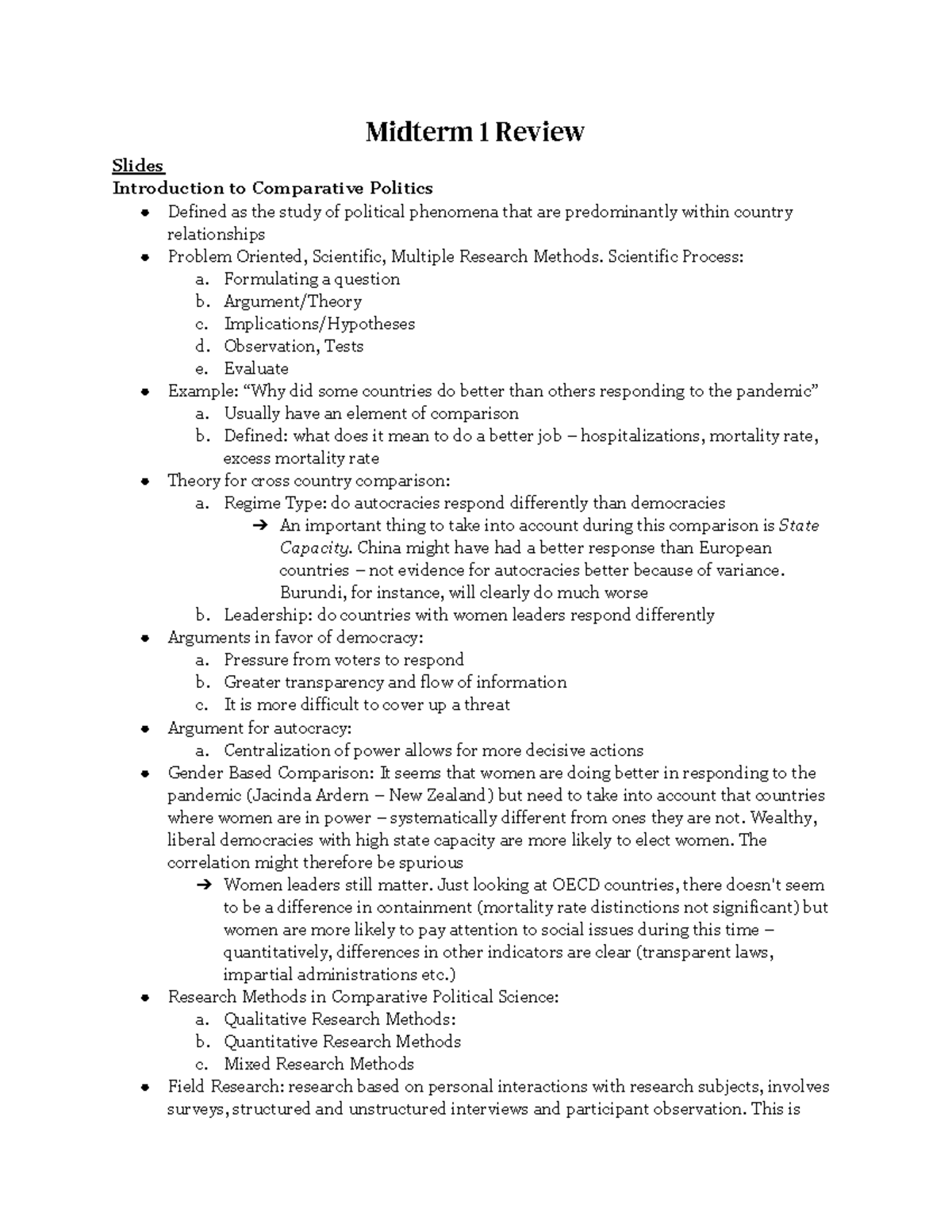 Midterm 1 Review

Slides
Introduction to Comparative Politics

• Defined as the study of political phenomena that are predominantly within country relationships
• Problem Oriented, Scientific, Multiple Research Methods. Scientific Process:
a. Formulating a question
b. Argument/Theory
c. Implications/Hypotheses
d. Observation, Tests
e. Evaluate
• Example: "Why did some countries do better than others responding to the pandemic"
a. Usually have an element of comparison
b. Defined: what does it mean to do a better job – hospitalizations, mortality rate, excess mortality rate
• Theory for cross country comparison:
a. Regime Type: do autocracies respond differently than democracies
➔ An important thing to take into account during this comparison is State Capacity. China might have had a better response than European countries – not evidence for autocracies better because of variance. Burundi, for instance, will clearly do much worse
b. Leadership: do countries with women leaders respond differently
• Arguments in favor of democracy:
a. Pressure from voters to respond
b. Greater transparency and flow of information
c. It is more difficult to cover up a threat
• Argument for autocracy:
a. Centralization of power allows for more decisive actions
• Gender Based Comparison: It seems that women are doing better in responding to the pandemic (Jacinda Ardern – New Zealand) but need to take into account that countries where women are in power – systematically different from ones they are not. Wealthy, liberal democracies with high state capacity are more likely to elect women. The correlation might therefore be spurious
➔ Women leaders still matter. Just looking at OECD countries, there doesn't seem to be a difference in containment (mortality rate distinctions not significant) but women are more likely to pay attention to social issues during this time – quantitatively, differences in other indicators are clear (transparent laws, impartial administrations etc.)
• Research Methods in Comparative Political Science:
a. Qualitative Research Methods:
b. Quantitative Research Methods
c. Mixed Research Methods
• Field Research: research based on personal interactions with research subjects, involves surveys, structured and unstructured interviews and participant observation. This is